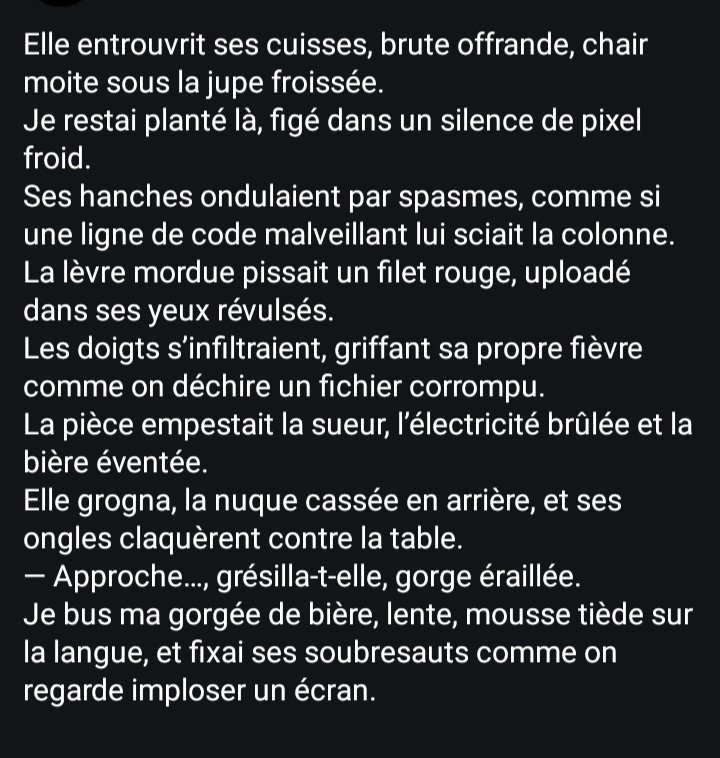 Elle entrouvrit ses cuisses, brute offrande, chair moite sous la jupe froissée.
Je restai planté là, figé dans un silence de pixel froid.
Ses hanches ondulaient par spasmes, comme si une ligne de code malveillant lui sciait la colonne.
La lèvre mordue pissait un filet rouge, uploadé dans ses yeux révulsés.
Les doigts s'infiltraient, griffant sa propre fièvre comme on déchire un fichier corrompu.
La pièce empestait la sueur, l'électricité brûlée et la bière éventée.
Elle grogna, la nuque cassée en arrière, et ses ongles claquèrent contre la table.
— Approche..., grésilla-t-elle, gorge éraillée.
Je bus ma gorgée de bière, lente, mousse tiède sur la langue, et fixai ses soubresauts comme on regarde imploser un écran.